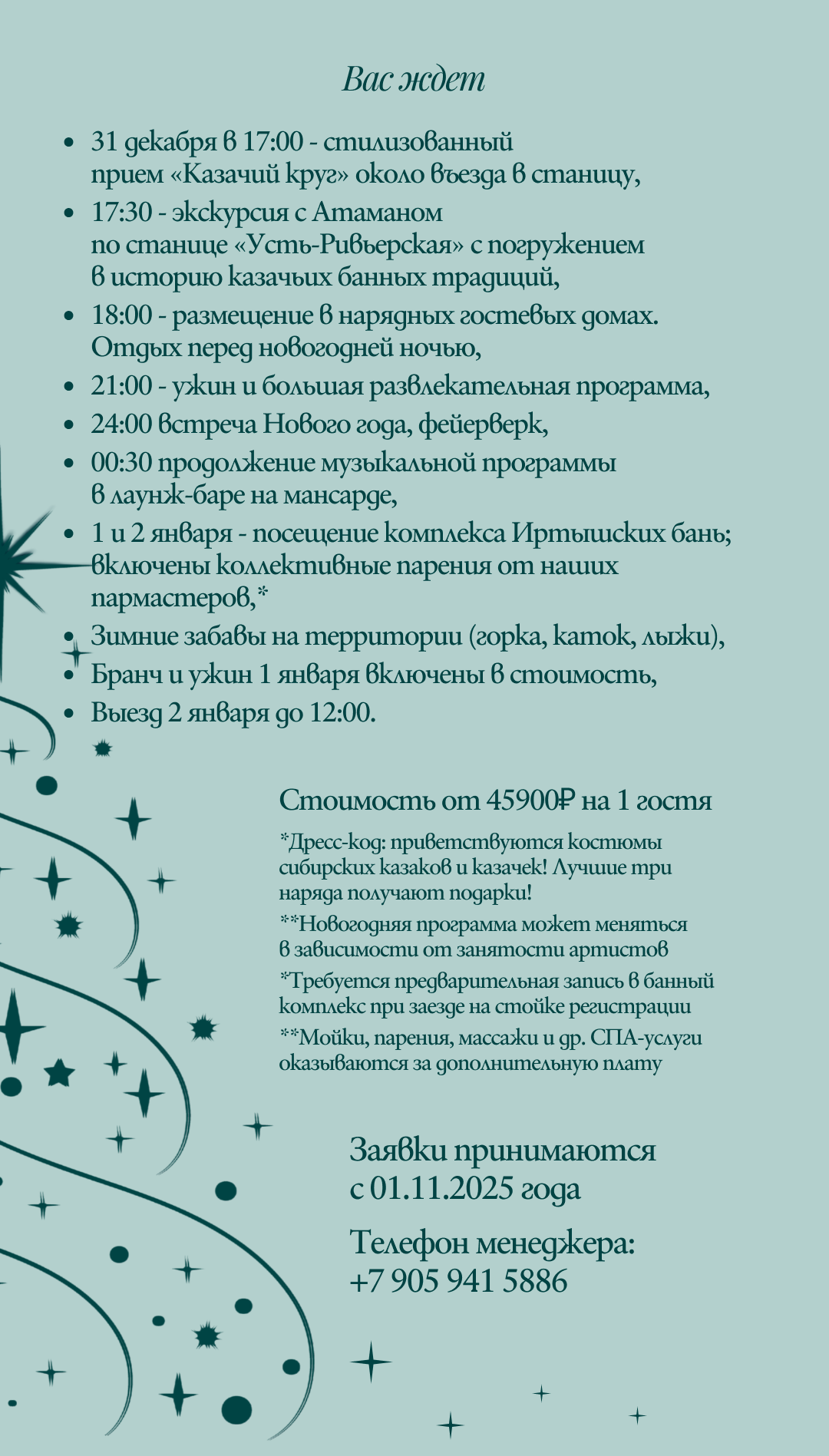 Вас ждет

- 31 декабря в 17:00 - стилизованный прием «Казачий круг» около въезда в станицу,
- 17:30 - экскурсия с Атаманом по станице «Усть-Ривьерская» с погружением в историю казачьих банных традиций,
- 18:00 - размещение в нарядных гостевых домах. Отдых перед новогодней ночью,
- 21:00 - ужин и большая развлекательная программа,
- 24:00 встреча Нового года, фейерверк,
- 00:30 продолжение музыкальной программы в лаунж-баре на мансарде,
- 1 и 2 января - посещение комплекса Иртышских бань; включены коллективные парения от наших пармастеров,*
- Зимние забавы на территории (горка, каток, лыжи),
- Бранч и ужин 1 января включены в стоимость,
- Выезд 2 января до 12:00.

Стоимость от 45900₽ на 1 гостя

*Дресс-код: приветствуются костюмы сибирских казаков и казачек! Лучшие три наряда получают подарки!

**Новогодняя программа может меняться в зависимости от занятости артистов

*Требуется предварительная запись в банный комплекс при заезде на стойке регистрации

**Мойки, парения, массажи и др. СПА-услуги оказываются за дополнительную плату

Заявки принимаются с 01.11.2025 года

Телефон менеджера: +7 905 941 5886